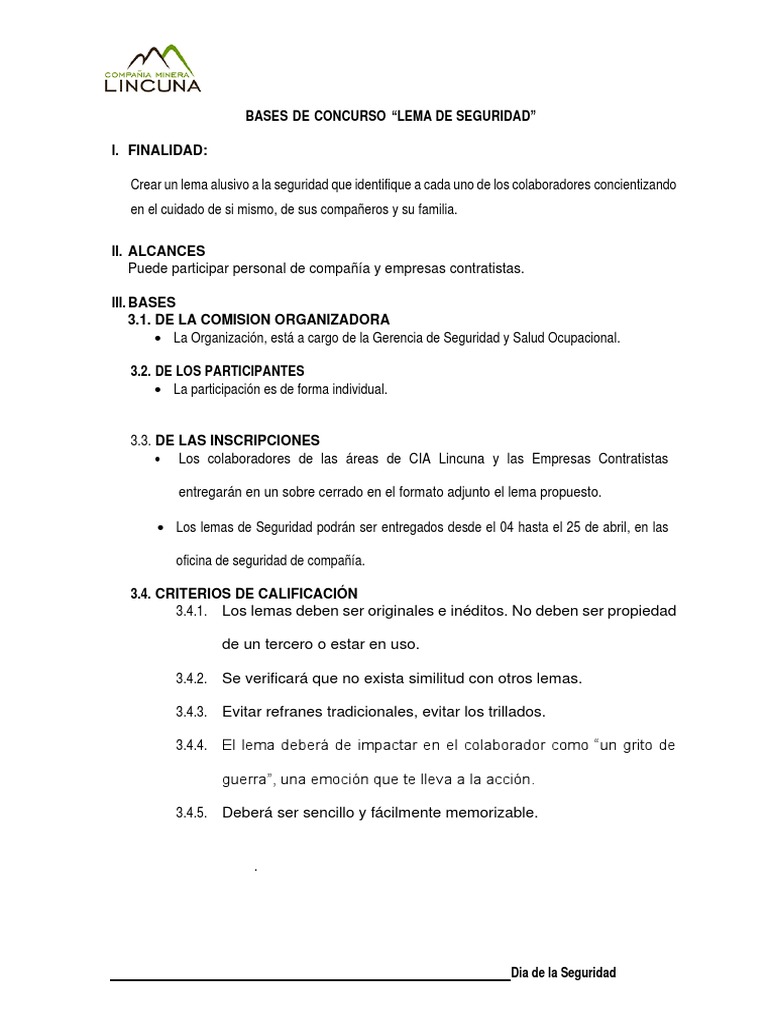 COMPAÑIA MINERA
LINCUNA

BASES DE CONCURSO "LEMA DE SEGURIDAD"

I. FINALIDAD:

Crear un lema alusivo a la seguridad que identifique a cada uno de los colaboradores concientizando en el cuidado de si mismo, de sus compañeros y su familia.

II. ALCANCES
Puede participar personal de compañía y empresas contratistas.

III. BASES
3.1. DE LA COMISION ORGANIZADORA
• La Organización, está a cargo de la Gerencia de Seguridad y Salud Ocupacional.

3.2. DE LOS PARTICIPANTES
• La participación es de forma individual.

3.3. DE LAS INSCRIPCIONES
• Los colaboradores de las áreas de CIA Lincuna y las Empresas Contratistas entregarán en un sobre cerrado en el formato adjunto el lema propuesto.

• Los lemas de Seguridad podrán ser entregados desde el 04 hasta el 25 de abril, en las oficina de seguridad de compañía.

3.4. CRITERIOS DE CALIFICACIÓN
3.4.1. Los lemas deben ser originales e inéditos. No deben ser propiedad de un tercero o estar en uso.

3.4.2. Se verificará que no exista similitud con otros lemas.

3.4.3. Evitar refranes tradicionales, evitar los trillados.

3.4.4. El lema deberá de impactar en el colaborador como "un grito de guerra", una emoción que te lleva a la acción.

3.4.5. Deberá ser sencillo y fácilmente memorizable.

.

Dia de la Seguridad